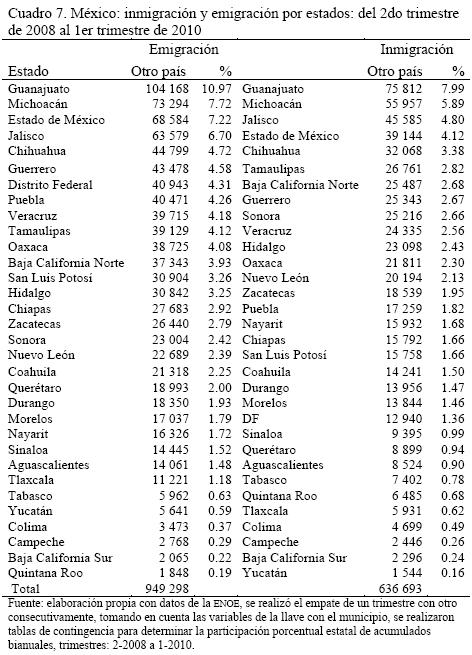 Cuadro 7. México: inmigración y emigración por estados: del 2do trimestre de 2008 al 1er trimestre de 2010

| | Emigración | | | Inmigración | |
|---|---|---|---|---|---|
| Estado | Otro país | % | | Otro país | % |
| Guanajuato | 104 168 | 10.97 | Guanajuato | 75 812 | 7.99 |
| Michoacán | 73 294 | 7.72 | Michoacán | 55 957 | 5.89 |
| Estado de México | 68 584 | 7.22 | Jalisco | 45 585 | 4.80 |
| Jalisco | 63 579 | 6.70 | Estado de México | 39 144 | 4.12 |
| Chihuahua | 44 799 | 4.72 | Chihuahua | 32 068 | 3.38 |
| Guerrero | 43 478 | 4.58 | Tamaulipas | 26 761 | 2.82 |
| Distrito Federal | 40 943 | 4.31 | Baja California Norte | 25 487 | 2.68 |
| Puebla | 40 471 | 4.26 | Guerrero | 25 343 | 2.67 |
| Veracruz | 39 715 | 4.18 | Sonora | 25 216 | 2.66 |
| Tamaulipas | 39 129 | 4.12 | Veracruz | 24 335 | 2.56 |
| Oaxaca | 38 725 | 4.08 | Hidalgo | 23 098 | 2.43 |
| Baja California Norte | 37 343 | 3.93 | Oaxaca | 21 811 | 2.30 |
| San Luis Potosí | 30 904 | 3.26 | Nuevo León | 20 194 | 2.13 |
| Hidalgo | 30 842 | 3.25 | Zacatecas | 18 539 | 1.95 |
| Chiapas | 27 683 | 2.92 | Puebla | 17 259 | 1.82 |
| Zacatecas | 26 440 | 2.79 | Nayarit | 15 932 | 1.68 |
| Sonora | 23 004 | 2.42 | Chiapas | 15 792 | 1.66 |
| Nuevo León | 22 689 | 2.39 | San Luis Potosí | 15 758 | 1.66 |
| Coahuila | 21 318 | 2.25 | Coahuila | 14 241 | 1.50 |
| Querétaro | 18 993 | 2.00 | Durango | 13 956 | 1.47 |
| Durango | 18 350 | 1.93 | Morelos | 13 844 | 1.46 |
| Morelos | 17 037 | 1.79 | DF | 12 940 | 1.36 |
| Nayarit | 16 326 | 1.72 | Sinaloa | 9 395 | 0.99 |
| Sinaloa | 14 445 | 1.52 | Querétaro | 8 899 | 0.94 |
| Aguascalientes | 14 061 | 1.48 | Aguascalientes | 8 524 | 0.90 |
| Tlaxcala | 11 221 | 1.18 | Tabasco | 7 402 | 0.78 |
| Tabasco | 5 962 | 0.63 | Quintana Roo | 6 485 | 0.68 |
| Yucatán | 5 641 | 0.59 | Tlaxcala | 5 931 | 0.62 |
| Colima | 3 473 | 0.37 | Colima | 4 699 | 0.49 |
| Campeche | 2 768 | 0.29 | Campeche | 2 446 | 0.26 |
| Baja California Sur | 2 065 | 0.22 | Baja California Sur | 2 296 | 0.24 |
| Quintana Roo | 1 848 | 0.19 | Yucatán | 1 544 | 0.16 |
| Total | 949 298 | | | 636 693 | |

Fuente: elaboración propia con datos de la ENOE, se realizó el empate de un trimestre con otro consecutivamente, tomando en cuenta las variables de la llave con el municipio, se realizaron tablas de contingencia para determinar la participación porcentual estatal de acumulados bianuales, trimestres: 2-2008 a 1-2010.